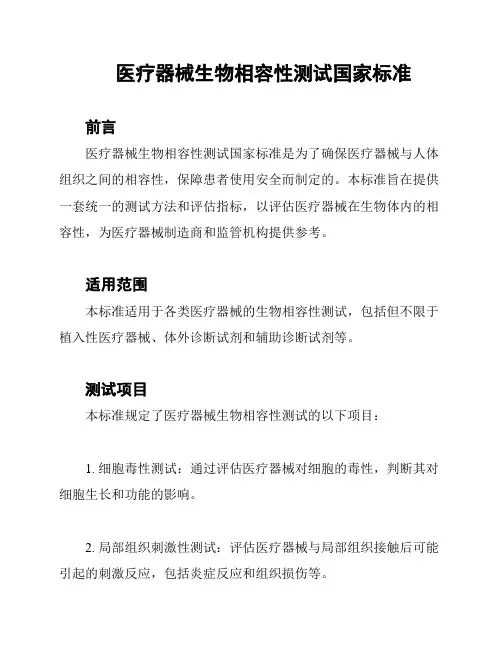 医疗器械生物相容性测试国家标准

前言

医疗器械生物相容性测试国家标准是为了确保医疗器械与人体组织之间的相容性，保障患者使用安全而制定的。本标准旨在提供一套统一的测试方法和评估指标，以评估医疗器械在生物体内的相容性，为医疗器械制造商和监管机构提供参考。

适用范围

本标准适用于各类医疗器械的生物相容性测试，包括但不限于植入性医疗器械、体外诊断试剂和辅助诊断试剂等。

测试项目

本标准规定了医疗器械生物相容性测试的以下项目：

1. 细胞毒性测试：通过评估医疗器械对细胞的毒性，判断其对细胞生长和功能的影响。

2. 局部组织刺激性测试：评估医疗器械与局部组织接触后可能引起的刺激反应，包括炎症反应和组织损伤等。